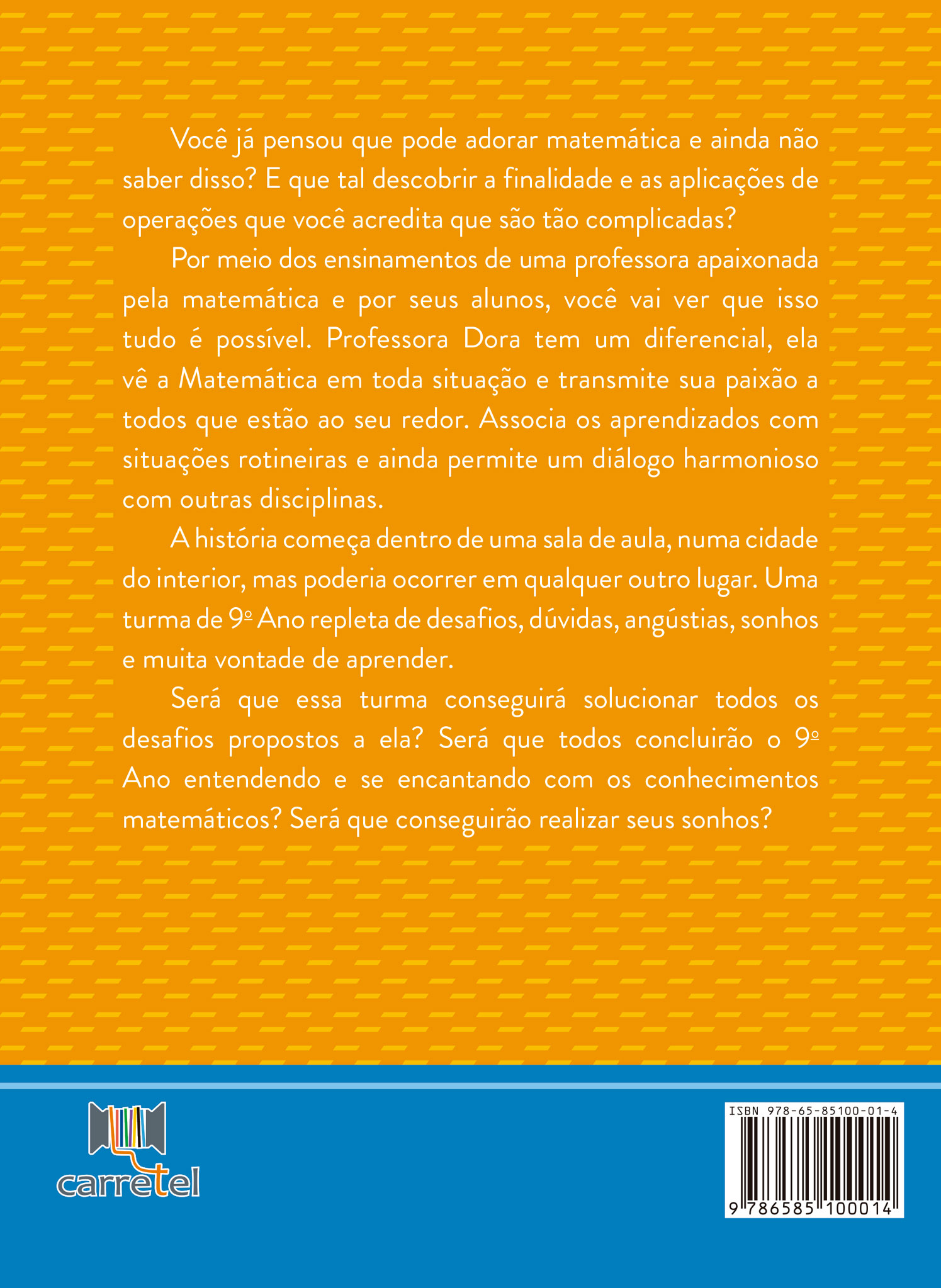 Você já pensou que pode adorar matemática e ainda não saber disso? E que tal descobrir a finalidade e as aplicações de operações que você acredita que são tão complicadas?

Por meio dos ensinamentos de uma professora apaixonada pela matemática e por seus alunos, você vai ver que isso tudo é possível. Professora Dora tem um diferencial, ela vê a Matemática em toda situação e transmite sua paixão a todos que estão ao seu redor. Associa os aprendizados com situações rotineiras e ainda permite um diálogo harmonioso com outras disciplinas.

A história começa dentro de uma sala de aula, numa cidade do interior, mas poderia ocorrer em qualquer outro lugar. Uma turma de 9º Ano repleta de desafios, dúvidas, angústias, sonhos e muita vontade de aprender.

Será que essa turma conseguirá solucionar todos os desafios propostos a ela? Será que todos concluirão o 9º Ano entendendo e se encantando com os conhecimentos matemáticos? Será que conseguirão realizar seus sonhos?

carretel

ISBN 978-65-85100-01-4
9 786585 100014